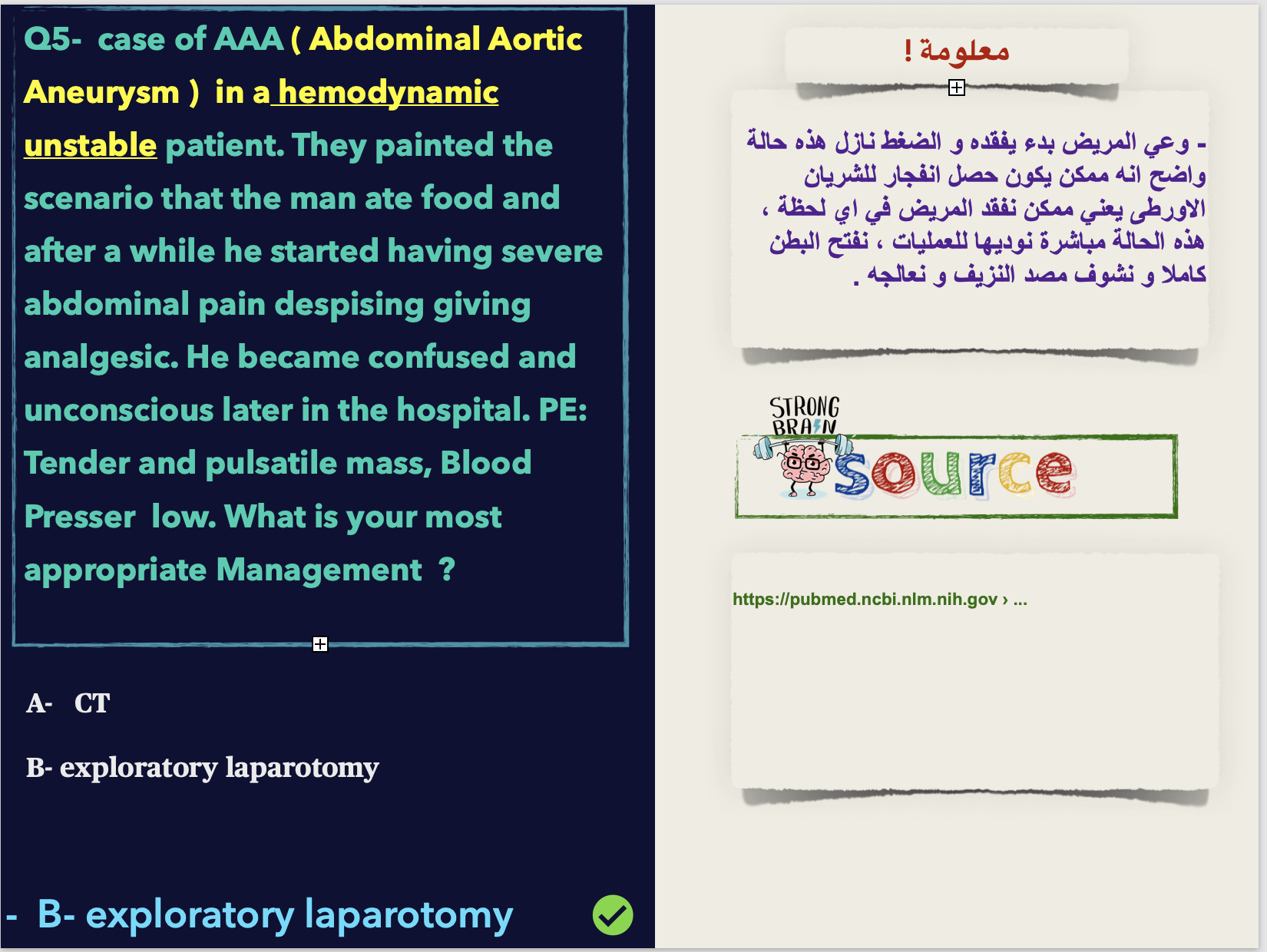 Q5- case of AAA ( Abdominal Aortic Aneurysm ) in a hemodynamic unstable patient. They painted the scenario that the man ate food and after a while he started having severe abdominal pain despising giving analgesic. He became confused and unconscious later in the hospital. PE: Tender and pulsatile mass, Blood Presser low. What is your most appropriate Management ?

A- CT

B- exploratory laparotomy

- B- exploratory laparotomy

معلومة !

- وعي المريض بدء يفقده و الضغط نازل هذه حالة واضح انه ممكن يكون حصل انفجار للشريان الاورطى يعني ممكن نفقد المريض في اي لحظة ، هذه الحالة مباشرة نوديها للعمليات ، نفتح البطن كاملا و نشوف مصد النزيف و نعالجه .

STRONG BRAIN

source

https://pubmed.ncbi.nlm.nih.gov › ...